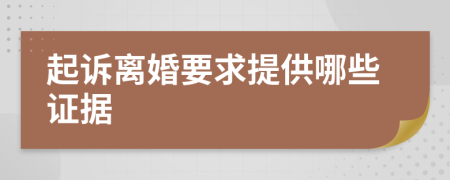 起诉离婚要求提供哪些证据